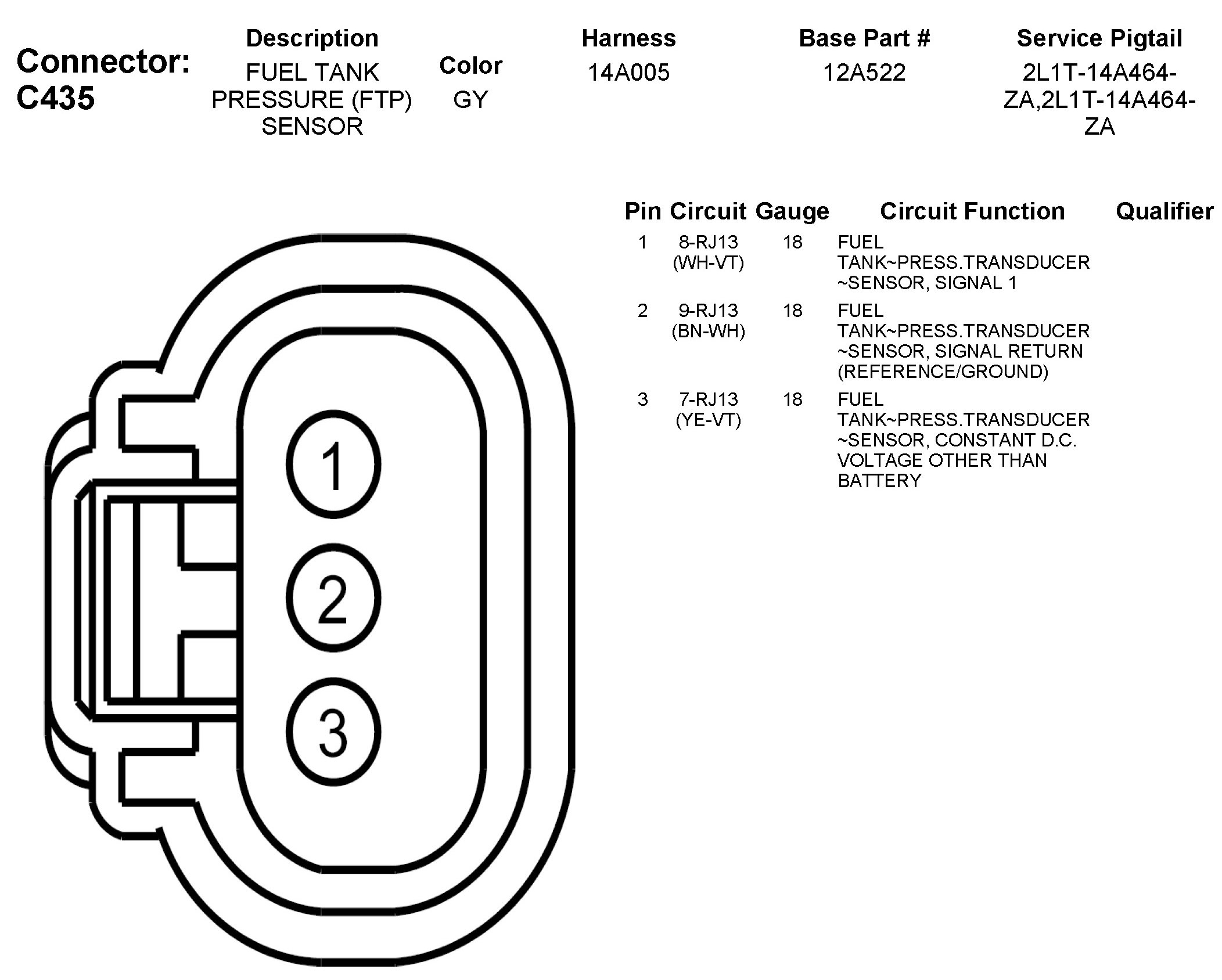 Connector: C435

| Description | Color | Harness | Base Part # | Service Pigtail |
|---|---|---|---|---|
| FUEL TANK PRESSURE (FTP) SENSOR | GY | 14A005 | 12A522 | 2L1T-14A464-ZA,2L1T-14A464-ZA |

1
2
3

| Pin | Circuit | Gauge | Circuit Function | Qualifier |
|---|---|---|---|---|
| 1 | 8-RJ13 (WH-VT) | 18 | FUEL TANK~PRESS.TRANSDUCER ~SENSOR, SIGNAL 1 | |
| 2 | 9-RJ13 (BN-WH) | 18 | FUEL TANK~PRESS.TRANSDUCER ~SENSOR, SIGNAL RETURN (REFERENCE/GROUND) | |
| 3 | 7-RJ13 (YE-VT) | 18 | FUEL TANK~PRESS.TRANSDUCER ~SENSOR, CONSTANT D.C. VOLTAGE OTHER THAN BATTERY | |